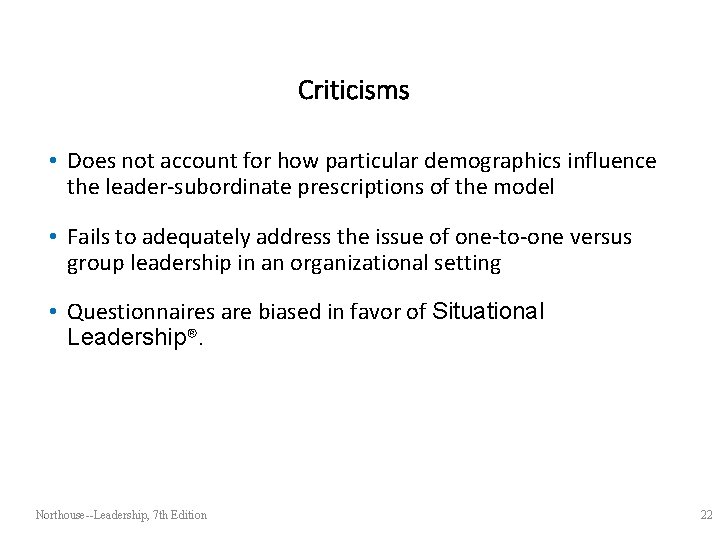 Criticisms

• Does not account for how particular demographics influence the leader-subordinate prescriptions of the model

• Fails to adequately address the issue of one-to-one versus group leadership in an organizational setting

• Questionnaires are biased in favor of Situational Leadership®.

Northouse--Leadership, 7th Edition

22